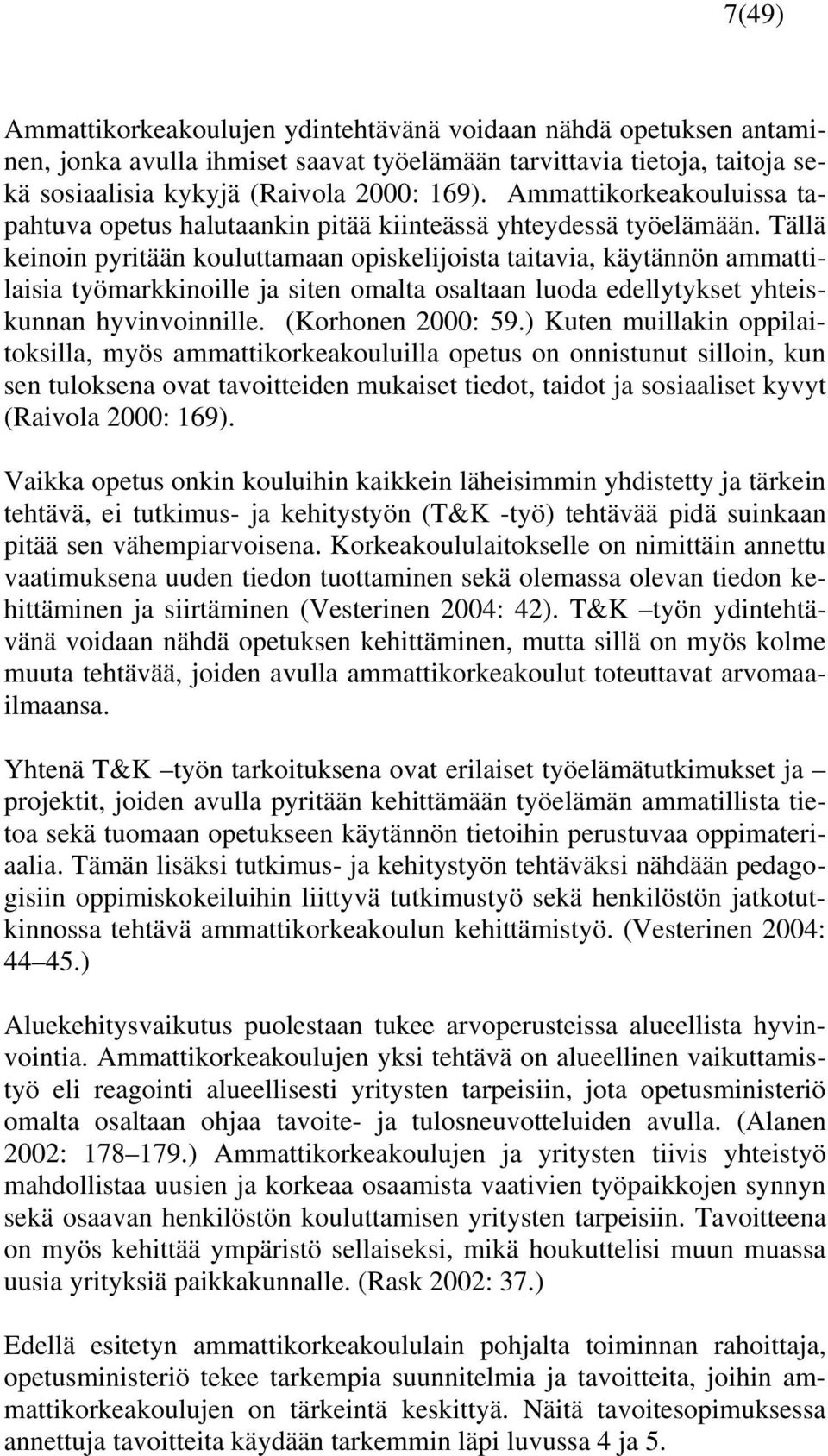 7(49)

Ammattikorkeakoulujen ydintehtävänä voidaan nähdä opetuksen antaminen, jonka avulla ihmiset saavat työelämään tarvittavia tietoja, taitoja sekä sosiaalisia kykyjä (Raivola 2000: 169). Ammattikorkeakouluissa tapahtuva opetus halutaankin pitää kiinteässä yhteydessä työelämään. Tällä keinoin pyritään kouluttamaan opiskelijoista taitavia, käytännön ammattilaisia työmarkkinoille ja siten omalta osaltaan luoda edellytykset yhteiskunnan hyvinvoinnille. (Korhonen 2000: 59.) Kuten muillakin oppilaitoksilla, myös ammattikorkeakouluilla opetus on onnistunut silloin, kun sen tuloksena ovat tavoitteiden mukaiset tiedot, taidot ja sosiaaliset kyvyt (Raivola 2000: 169).

Vaikka opetus onkin kouluihin kaikkein läheisimmin yhdistetty ja tärkein tehtävä, ei tutkimus- ja kehitystyön (T&K -työ) tehtävää pidä suinkaan pitää sen vähempiarvoisena. Korkeakoululaitokselle on nimittäin annettu vaatimuksena uuden tiedon tuottaminen sekä olemassa olevan tiedon kehittäminen ja siirtäminen (Vesterinen 2004: 42). T&K –työn ydintehtävänä voidaan nähdä opetuksen kehittäminen, mutta sillä on myös kolme muuta tehtävää, joiden avulla ammattikorkeakoulut toteuttavat arvomaailmaansa.

Yhtenä T&K –työn tarkoituksena ovat erilaiset työelämätutkimukset ja –projektit, joiden avulla pyritään kehittämään työelämän ammatillista tietoa sekä tuomaan opetukseen käytännön tietoihin perustuvaa oppimateriaalia. Tämän lisäksi tutkimus- ja kehitystyön tehtäväksi nähdään pedagogisiin oppimiskokeiluihin liittyvä tutkimustyö sekä henkilöstön jatkotutkinnossa tehtävä ammattikorkeakoulun kehittämistyö. (Vesterinen 2004: 44–45.)

Aluekehitysvaikutus puolestaan tukee arvoperusteissa alueellista hyvinvointia. Ammattikorkeakoulujen yksi tehtävä on alueellinen vaikuttamistyö eli reagointi alueellisesti yritysten tarpeisiin, jota opetusministeriö omalta osaltaan ohjaa tavoite- ja tulosneuvotteluiden avulla. (Alanen 2002: 178–179.) Ammattikorkeakoulujen ja yritysten tiivis yhteistyö mahdollistaa uusien ja korkeaa osaamista vaativien työpaikkojen synnyn sekä osaavan henkilöstön kouluttamisen yritysten tarpeisiin. Tavoitteena on myös kehittää ympäristö sellaiseksi, mikä houkuttelisi muun muassa uusia yrityksiä paikkakunnalle. (Rask 2002: 37.)

Edellä esitetyn ammattikorkeakoululain pohjalta toiminnan rahoittaja, opetusministeriö tekee tarkempia suunnitelmia ja tavoitteita, joihin ammattikorkeakoulujen on tärkeintä keskittyä. Näitä tavoitesopimuksessa annettuja tavoitteita käydään tarkemmin läpi luvussa 4 ja 5.